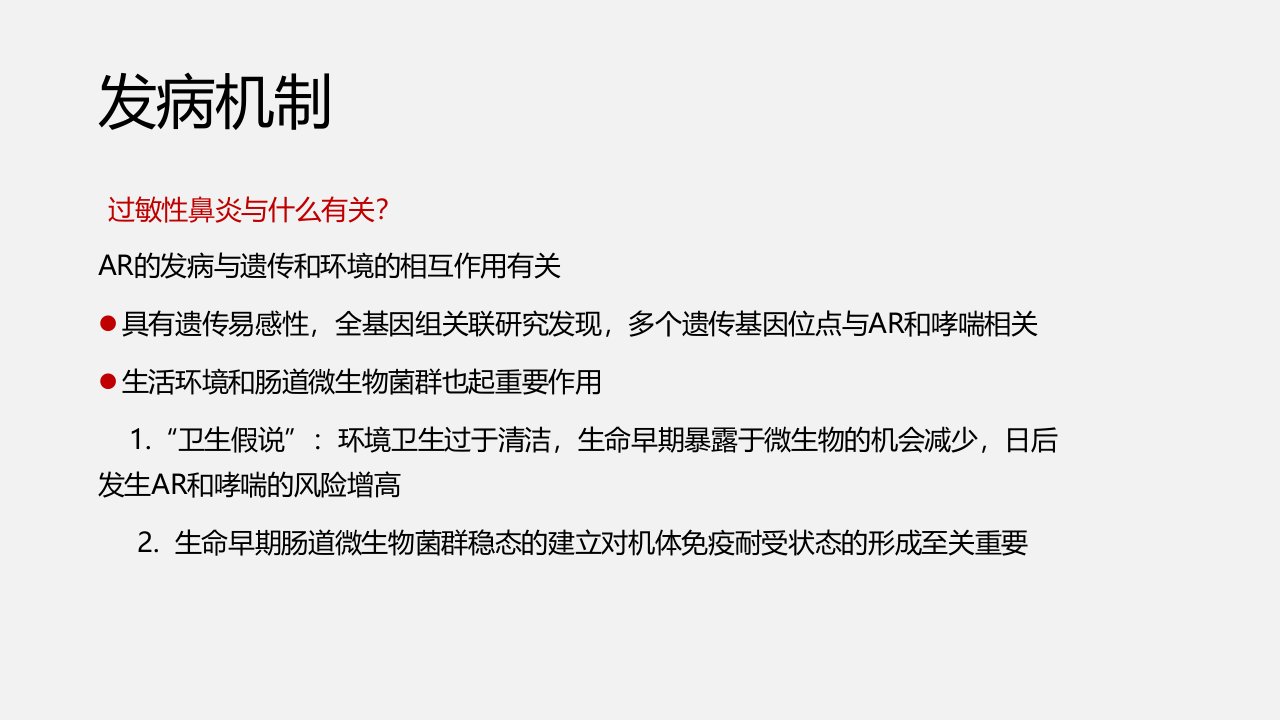 发病机制

过敏性鼻炎与什么有关?

AR的发病与遗传和环境的相互作用有关

• 具有遗传易感性，全基因组关联研究发现，多个遗传基因位点与AR和哮喘相关

• 生活环境和肠道微生物菌群也起重要作用

1.“卫生假说”：环境卫生过于清洁，生命早期暴露于微生物的机会减少，日后发生AR和哮喘的风险增高

2.生命早期肠道微生物菌群稳态的建立对机体免疫耐受状态的形成至关重要